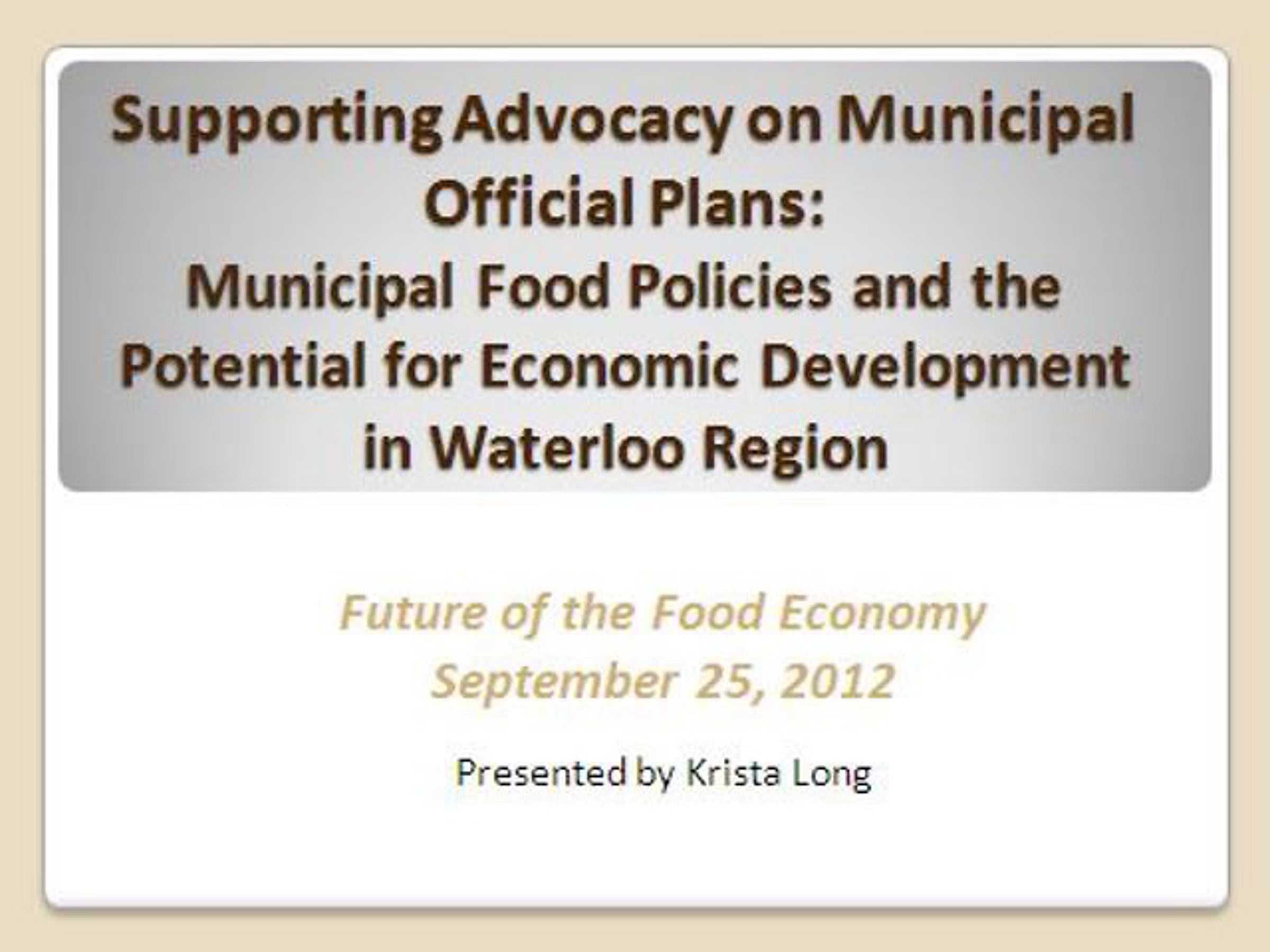 Supporting Advocacy on Municipal Official Plans:
Municipal Food Policies and the Potential for Economic Development in Waterloo Region

Future of the Food Economy
September 25, 2012

Presented by Krista Long